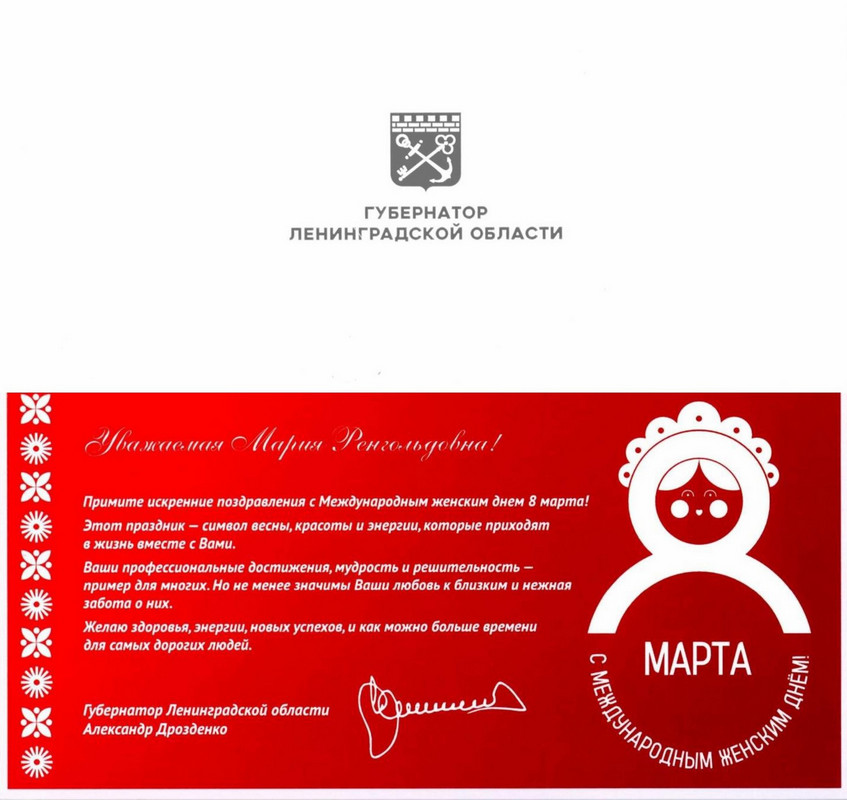 ГУБЕРНАТОР
ЛЕНИНГРАДСКОЙ ОБЛАСТИ

Уважаемая Мария Ренгольдовна!

Примите искренние поздравления с Международным женским днем 8 марта!

Этот праздник — символ весны, красоты и энергии, которые приходят в жизнь вместе с Вами.

Ваши профессиональные достижения, мудрость и решительность — пример для многих. Но не менее значимы Ваши любовь к близким и нежная забота о них.

Желаю здоровья, энергии, новых успехов, и как можно больше времени для самых дорогих людей.

Губернатор Ленинградской области
Александр Дрозденко

МАРТА
С МЕЖДУНАРОДНЫМ ЖЕНСКИМ ДНЁМ!